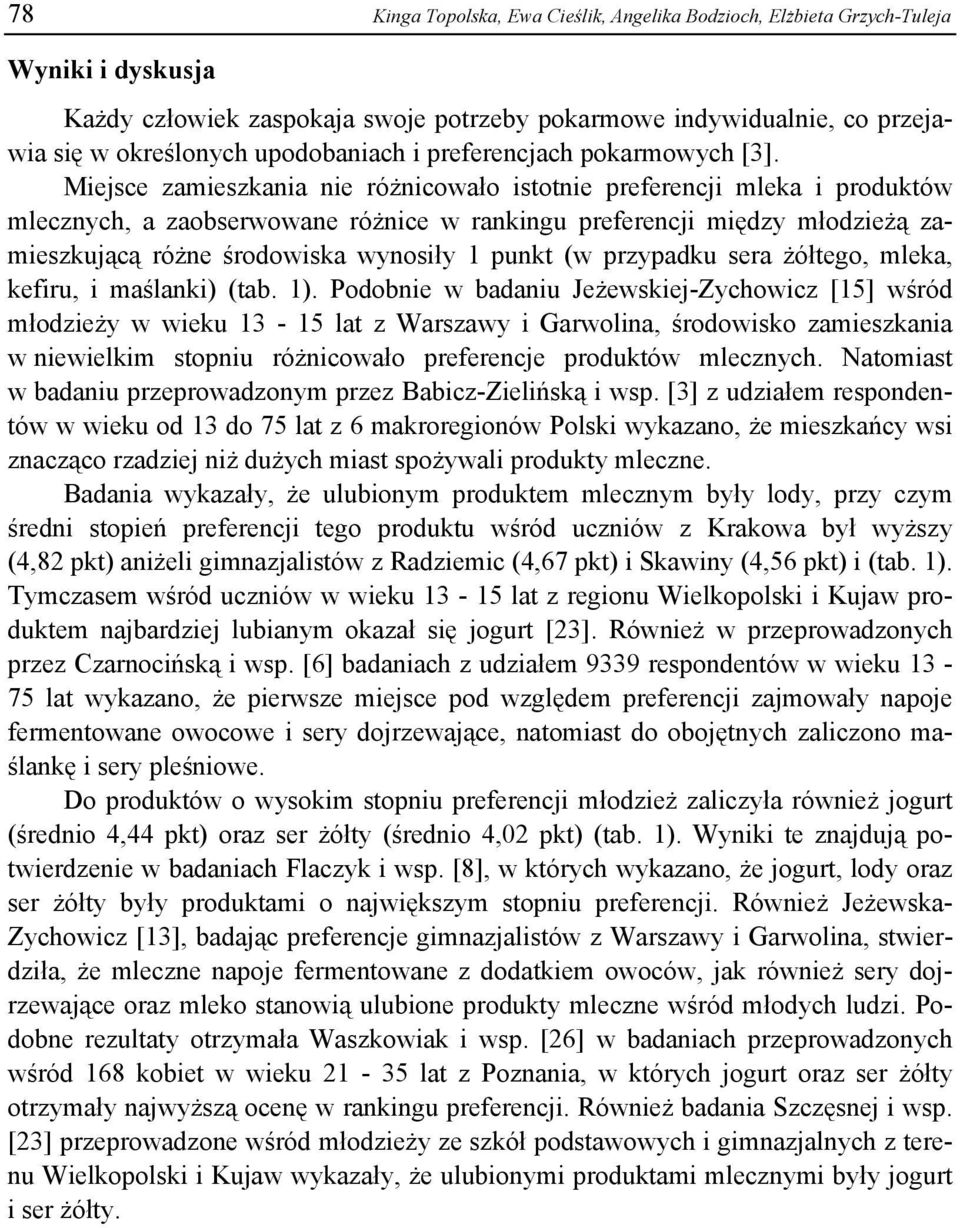 78 Kinga Topolska, Ewa Cieślik, Angelika Bodzioch, Elżbieta Grzych-Tuleja

Wyniki i dyskusja

Każdy człowiek zaspokaja swoje potrzeby pokarmowe indywidualnie, co przejawia się w określonych upodobaniach i preferencjach pokarmowych [3]. Miejsce zamieszkania nie różnicowało istotnie preferencji mleka i produktów mlecznych, a zaobserwowane różnice w rankingu preferencji między młodzieżą zamieszkującą różne środowiska wynosiły 1 punkt (w przypadku sera żółtego, mleka, kefiru, i maślanki) (tab. 1). Podobnie w badaniu Jeżewskiej-Zychowicz [15] wśród młodzieży w wieku 13 - 15 lat z Warszawy i Garwolina, środowisko zamieszkania w niewielkim stopniu różnicowało preferencje produktów mlecznych. Natomiast w badaniu przeprowadzonym przez Babicz-Zielińską i wsp. [3] z udziałem respondentów w wieku od 13 do 75 lat z 6 makroregionów Polski wykazano, że mieszkańcy wsi znacząco rzadziej niż dużych miast spożywali produkty mleczne.

Badania wykazały, że ulubionym produktem mlecznym były lody, przy czym średni stopień preferencji tego produktu wśród uczniów z Krakowa był wyższy (4,82 pkt) aniżeli gimnazjalistów z Radziemic (4,67 pkt) i Skawiny (4,56 pkt) i (tab. 1). Tymczasem wśród uczniów w wieku 13 - 15 lat z regionu Wielkopolski i Kujaw produktem najbardziej lubianym okazał się jogurt [23]. Również w przeprowadzonych przez Czarnocińską i wsp. [6] badaniach z udziałem 9339 respondentów w wieku 13 - 75 lat wykazano, że pierwsze miejsce pod względem preferencji zajmowały napoje fermentowane owocowe i sery dojrzewające, natomiast do obojętnych zaliczono maślankę i sery pleśniowe.

Do produktów o wysokim stopniu preferencji młodzież zaliczyła również jogurt (średnio 4,44 pkt) oraz ser żółty (średnio 4,02 pkt) (tab. 1). Wyniki te znajdują potwierdzenie w badaniach Flaczyk i wsp. [8], w których wykazano, że jogurt, lody oraz ser żółty były produktami o największym stopniu preferencji. Również Jeżewska-Zychowicz [13], badając preferencje gimnazjalistów z Warszawy i Garwolina, stwierdziła, że mleczne napoje fermentowane z dodatkiem owoców, jak również sery dojrzewające oraz mleko stanowią ulubione produkty mleczne wśród młodych ludzi. Podobne rezultaty otrzymała Waszkowiak i wsp. [26] w badaniach przeprowadzonych wśród 168 kobiet w wieku 21 - 35 lat z Poznania, w których jogurt oraz ser żółty otrzymały najwyższą ocenę w rankingu preferencji. Również badania Szczęsnej i wsp. [23] przeprowadzone wśród młodzieży ze szkół podstawowych i gimnazjalnych z terenu Wielkopolski i Kujaw wykazały, że ulubionymi produktami mlecznymi były jogurt i ser żółty.